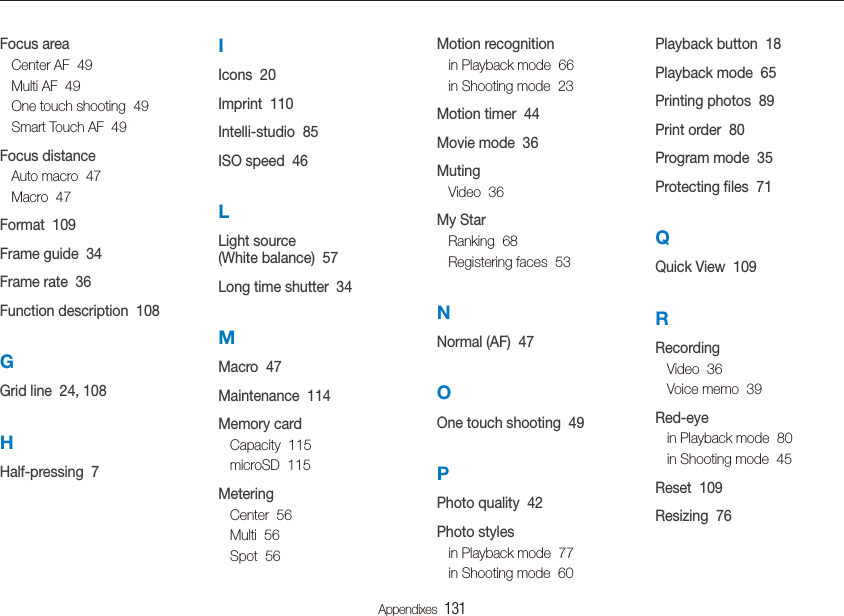 Focus area
Center AF 49
Multi AF 49
One touch shooting 49
Smart Touch AF 49

Focus distance
Auto macro 47
Macro 47

Format 109

Frame guide 34

Frame rate 36

Function description 108

G

Grid line 24, 108

H

Half-pressing 7

I

Icons 20

Imprint 110

Intelli-studio 85

ISO speed 46

L

Light source (White balance) 57

Long time shutter 34

M

Macro 47

Maintenance 114

Memory card
Capacity 115
microSD 115

Metering
Center 56
Multi 56
Spot 56

Motion recognition
in Playback mode 66
in Shooting mode 23

Motion timer 44

Movie mode 36

Muting
Video 36

My Star
Ranking 68
Registering faces 53

N

Normal (AF) 47

O

One touch shooting 49

P

Photo quality 42

Photo styles
in Playback mode 77
in Shooting mode 60

Playback button 18

Playback mode 65

Printing photos 89

Print order 80

Program mode 35

Protecting files 71

Q

Quick View 109

R

Recording
Video 36
Voice memo 39

Red-eye
in Playback mode 80
in Shooting mode 45

Reset 109

Resizing 76

Appendixes 131